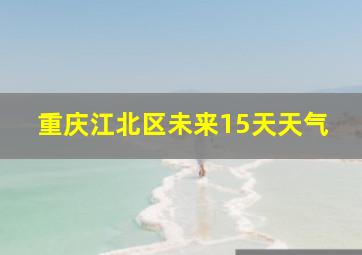 重庆江北区未来15天天气